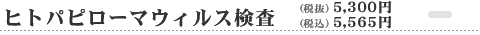 ヒトパピローマウィルス検査 (税抜) 5,300円
(税込) 5,565円